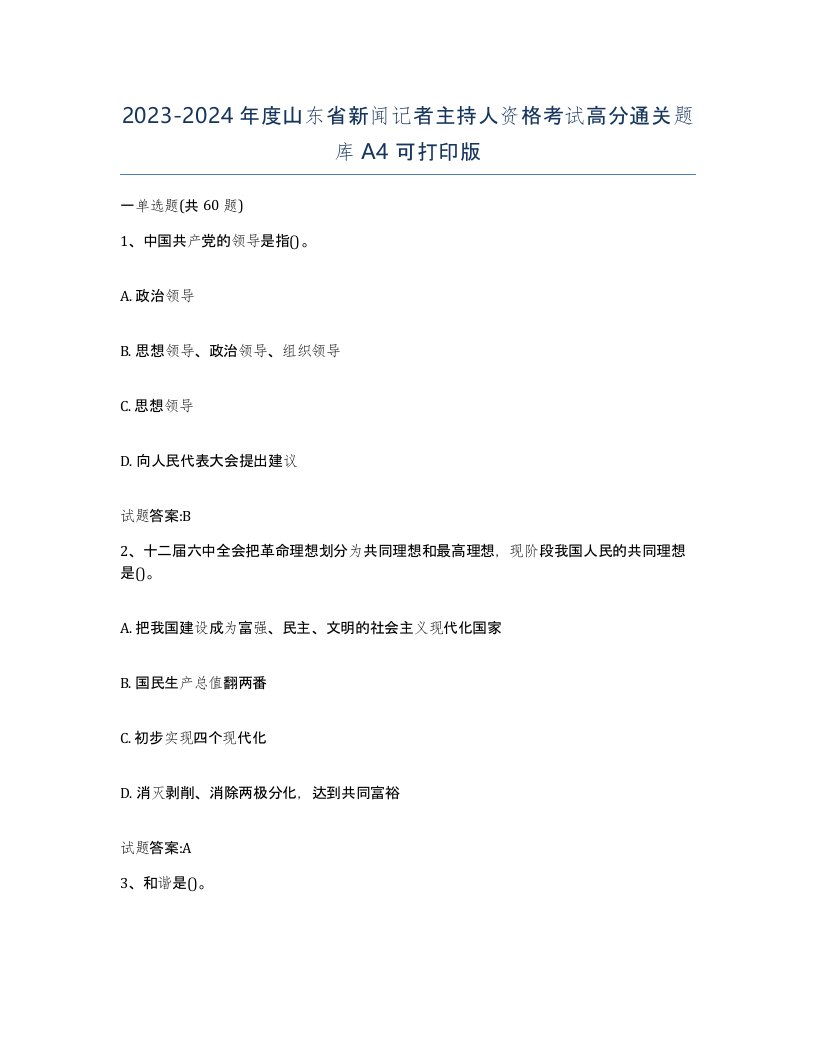 2023-2024年度山东省新闻记者主持人资格考试高分通关题库A4可打印版

一单选题(共60题)

1、中国共产党的领导是指()。

A. 政治领导

B. 思想领导、政治领导、组织领导

C. 思想领导

D. 向人民代表大会提出建议

试题答案:B

2、十二届六中全会把革命理想划分为共同理想和最高理想，现阶段我国人民的共同理想是()。

A. 把我国建设成为富强、民主、文明的社会主义现代化国家

B. 国民生产总值翻两番

C. 初步实现四个现代化

D. 消灭剥削、消除两极分化，达到共同富裕

试题答案:A

3、和谐是()。